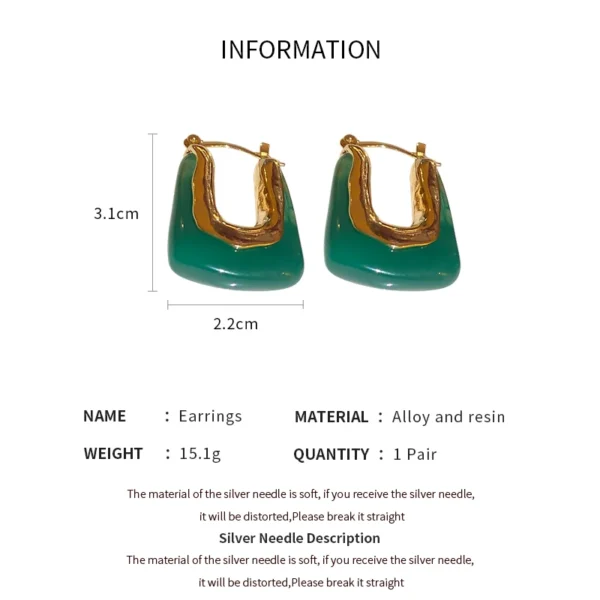 INFORMATION

3.1cm

2.2cm

NAME : Earrings
MATERIAL : Alloy and resin
WEIGHT : 15.1g
QUANTITY : 1 Pair

The material of the silver needle is soft, if you receive the silver needle, it will be distorted,Please break it straight

Silver Needle Description

The material of the silver needle is soft, if you receive the silver needle, it will be distorted,Please break it straight